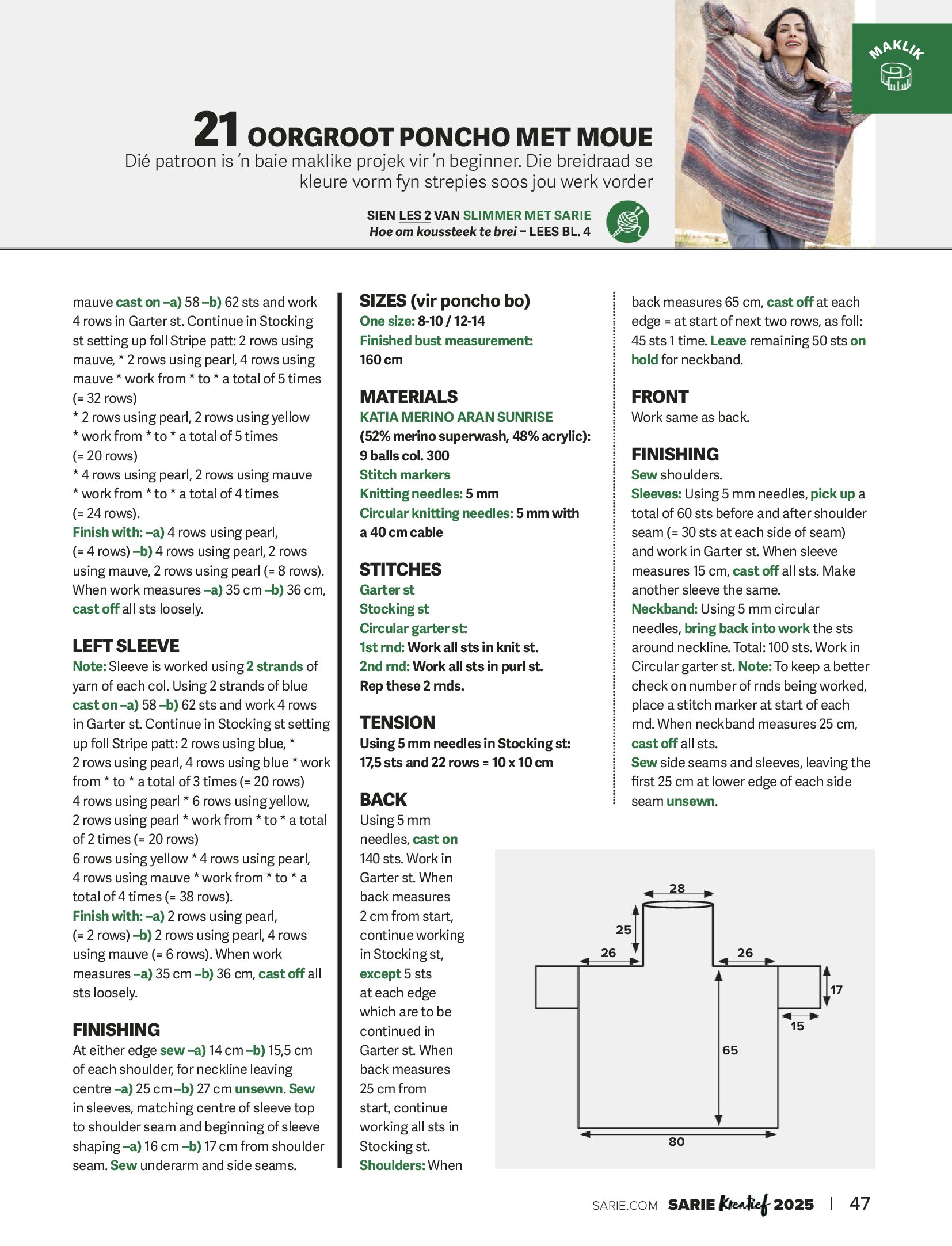 MAKLIK

21 OORGROOT PONCHO MET MOUE

Dié patroon is 'n baie maklike projek vir 'n beginner. Die breidraad se kleure vorm fyn strepies soos jou werk vorder

SIEN LES 2 VAN SLIMMER MET SARIE
Hoe om koussteek te brei – LEES BL. 4

mauve cast on –a) 58 –b) 62 sts and work 4 rows in Garter st. Continue in Stocking st setting up foll Stripe patt: 2 rows using mauve, * 2 rows using pearl, 4 rows using mauve * work from * to * a total of 5 times (= 32 rows)
* 2 rows using pearl, 2 rows using yellow * work from * to * a total of 5 times (= 20 rows)
* 4 rows using pearl, 2 rows using mauve * work from * to * a total of 4 times (= 24 rows).
Finish with: –a) 4 rows using pearl, (= 4 rows) –b) 4 rows using pearl, 2 rows using mauve, 2 rows using pearl (= 8 rows). When work measures –a) 35 cm –b) 36 cm, cast off all sts loosely.

LEFT SLEEVE
Note: Sleeve is worked using 2 strands of yarn of each col. Using 2 strands of blue cast on –a) 58 –b) 62 sts and work 4 rows in Garter st. Continue in Stocking st setting up foll Stripe patt: 2 rows using blue, * 2 rows using pearl, 4 rows using blue * work from * to * a total of 3 times (= 20 rows) 4 rows using pearl * 6 rows using yellow, 2 rows using pearl * work from * to * a total of 2 times (= 20 rows)
6 rows using yellow * 4 rows using pearl, 4 rows using mauve * work from * to * a total of 4 times (= 38 rows).
Finish with: –a) 2 rows using pearl, (= 2 rows) –b) 2 rows using pearl, 4 rows using mauve (= 6 rows). When work measures –a) 35 cm –b) 36 cm, cast off all sts loosely.

FINISHING
At either edge sew –a) 14 cm –b) 15,5 cm of each shoulder, for neckline leaving centre –a) 25 cm –b) 27 cm unsewn. Sew in sleeves, matching centre of sleeve top to shoulder seam and beginning of sleeve shaping –a) 16 cm –b) 17 cm from shoulder seam. Sew underarm and side seams.

SIZES (vir poncho bo)
One size: 8-10 / 12-14
Finished bust measurement: 160 cm

MATERIALS
KATIA MERINO ARAN SUNRISE
(52% merino superwash, 48% acrylic): 9 balls col. 300
Stitch markers
Knitting needles: 5 mm
Circular knitting needles: 5 mm with a 40 cm cable

STITCHES
Garter st
Stocking st
Circular garter st:
1st rnd: Work all sts in knit st.
2nd rnd: Work all sts in purl st.
Rep these 2 rnds.

TENSION
Using 5 mm needles in Stocking st: 17,5 sts and 22 rows = 10 x 10 cm

BACK
Using 5 mm needles, cast on 140 sts. Work in Garter st. When back measures 2 cm from start, continue working in Stocking st, except 5 sts at each edge which are to be continued in Garter st. When back measures 25 cm from start, continue working all sts in Stocking st.
Shoulders: When back measures 65 cm, cast off at each edge = at start of next two rows, as foll: 45 sts 1 time. Leave remaining 50 sts on hold for neckband.

FRONT
Work same as back.

FINISHING
Sew shoulders.
Sleeves: Using 5 mm needles, pick up a total of 60 sts before and after shoulder seam (= 30 sts at each side of seam) and work in Garter st. When sleeve measures 15 cm, cast off all sts. Make another sleeve the same.
Neckband: Using 5 mm circular needles, bring back into work the sts around neckline. Total: 100 sts. Work in Circular garter st. Note: To keep a better check on number of rnds being worked, place a stitch marker at start of each rnd. When neckband measures 25 cm, cast off all sts.
Sew side seams and sleeves, leaving the first 25 cm at lower edge of each side seam unsewn.

28
25
26
26
17
15
65
80

SARIE.COM SARIE Kreatief 2025 | 47